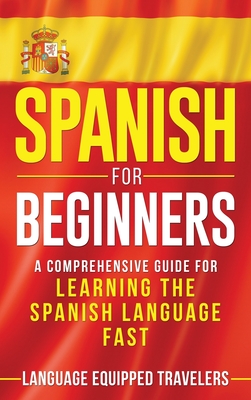 SPANISH
FOR
BEGINNERS

A COMPREHENSIVE GUIDE FOR LEARNING THE SPANISH LANGUAGE FAST

LANGUAGE EQUIPPED TRAVELERS